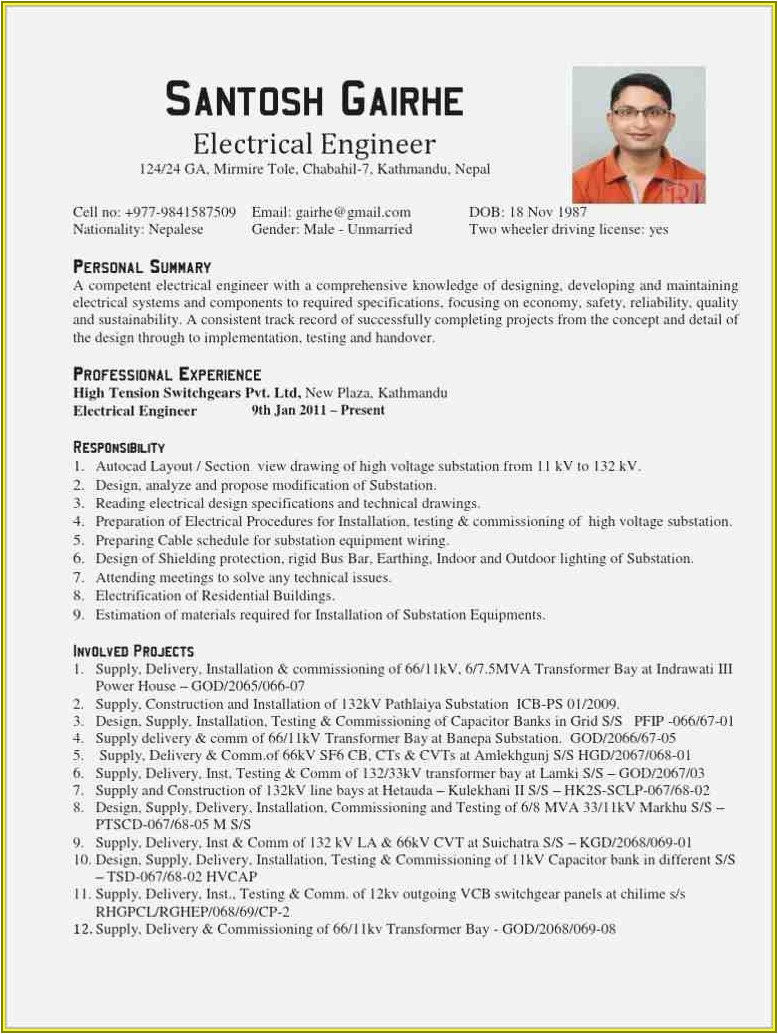 SANTOSH GAIRHE
Electrical Engineer
124/24 GA, Mirmire Tole, Chabahil-7, Kathmandu, Nepal

Cell no: +977-9841587509 Email: gairhe@gmail.com DOB: 18 Nov 1987
Nationality: Nepalese Gender: Male - Unmarried Two wheeler driving license: yes

PERSONAL SUMMARY
A competent electrical engineer with a comprehensive knowledge of designing, developing and maintaining electrical systems and components to required specifications, focusing on economy, safety, reliability, quality and sustainability. A consistent track record of successfully completing projects from the concept and detail of the design through to implementation, testing and handover.

PROFESSIONAL EXPERIENCE
High Tension Switchgears Pvt. Ltd, New Plaza, Kathmandu
Electrical Engineer 9th Jan 2011 – Present

RESPONSIBILITY
1. Autocad Layout / Section view drawing of high voltage substation from 11 kV to 132 kV.
2. Design, analyze and propose modification of Substation.
3. Reading electrical design specifications and technical drawings.
4. Preparation of Electrical Procedures for Installation, testing & commissioning of high voltage substation.
5. Preparing Cable schedule for substation equipment wiring.
6. Design of Shielding protection, rigid Bus Bar, Earthing, Indoor and Outdoor lighting of Substation.
7. Attending meetings to solve any technical issues.
8. Electrification of Residential Buildings.
9. Estimation of materials required for Installation of Substation Equipments.

INVOLVED PROJECTS
1. Supply, Delivery, Installation & commissioning of 66/11kV, 6/7.5MVA Transformer Bay at Indrawati III Power House – GOD/2065/066-07
2. Supply, Construction and Installation of 132kV Pathlaiya Substation ICB-PS 01/2009.
3. Design, Supply, Installation, Testing & Commissioning of Capacitor Banks in Grid S/S PFIP -066/67-01
4. Supply delivery & comm of 66/11kV Transformer Bay at Banepa Substation. GOD/2066/67-05
5. Supply, Delivery & Comm.of 66kV SF6 CB, CTs & CVTs at Amlekhgunj S/S HGD/2067/068-01
6. Supply, Delivery, Inst, Testing & Comm of 132/33kV transformer bay at Lamki S/S – GOD/2067/03
7. Supply and Construction of 132kV line bays at Hetauda – Kulekhani II S/S – HK2S-SCLP-067/68-02
8. Design, Supply, Delivery, Installation, Commissioning and Testing of 6/8 MVA 33/11kV Markhu S/S – PTSCD-067/68-05 M S/S
9. Supply, Delivery, Inst & Comm of 132 kV LA & 66kV CVT at Suichatra S/S – KGD/2068/069-01
10. Design, Supply, Delivery, Installation, Testing & Commissioning of 11kV Capacitor bank in different S/S – TSD-067/68-02 HVCAP
11. Supply, Delivery, Inst., Testing & Comm. of 12kv outgoing VCB switchgear panels at chilime s/s RHGPCL/RGHEP/068/69/CP-2
12. Supply, Delivery & Commissioning of 66/11kv Transformer Bay - GOD/2068/069-08